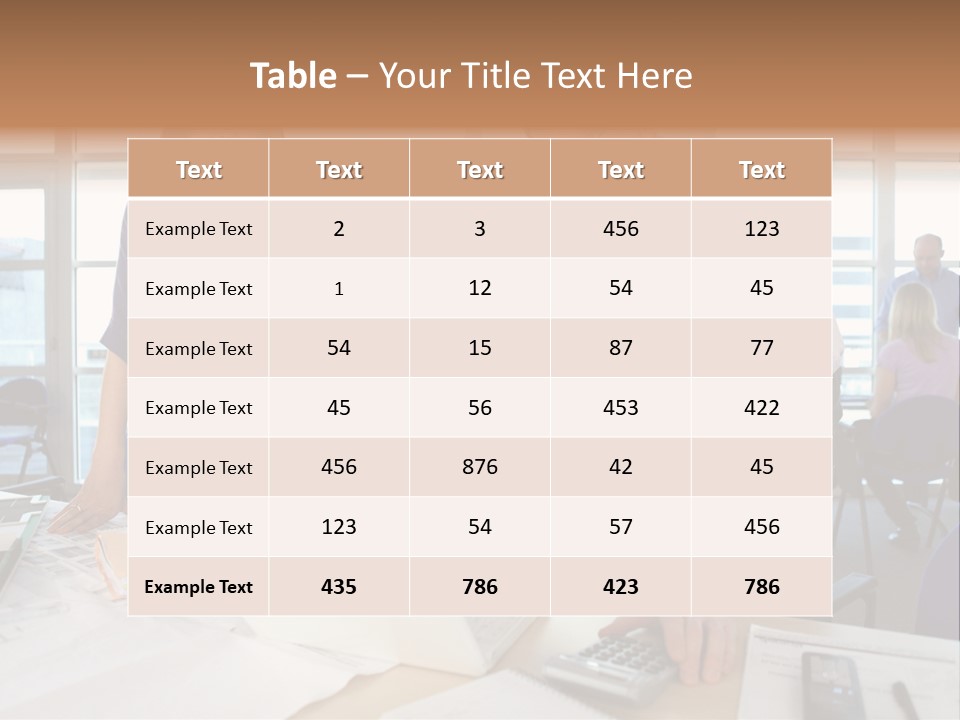 Table – Your Title Text Here

| Text | Text | Text | Text | Text |
|---|---|---|---|---|
| Example Text | 2 | 3 | 456 | 123 |
| Example Text | 1 | 12 | 54 | 45 |
| Example Text | 54 | 15 | 87 | 77 |
| Example Text | 45 | 56 | 453 | 422 |
| Example Text | 456 | 876 | 42 | 45 |
| Example Text | 123 | 54 | 57 | 456 |
| Example Text | 435 | 786 | 423 | 786 |